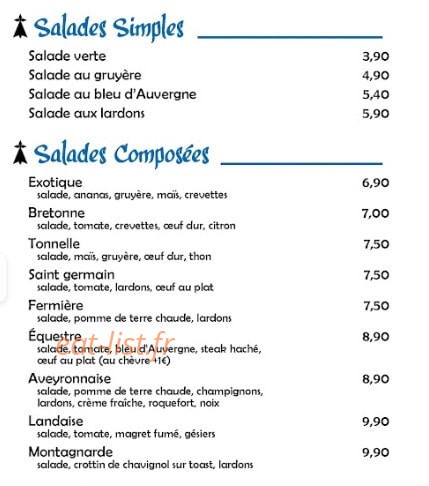 Salades Simples

Salade verte 3,90
Salade au gruyère 4,90
Salade au bleu d'Auvergne 5,40
Salade aux lardons 5,90

Salades Composées

Exotique 6,90
salade, ananas, gruyère, maïs, crevettes

Bretonne 7,00
salade, tomate, crevettes, œuf dur, citron

Tonnelle 7,50
salade, maïs, gruyère, œuf dur, thon

Saint germain 7,50
salade, tomate, lardons, œuf au plat

Fermière 7,50
salade, pomme de terre chaude, lardons

Équestre 8,90
salade, tomate, bleu d'Auvergne, steak haché, œuf au plat (au chèvre +1€)

eat-list.fr

Aveyronnaise 8,90
salade, pomme de terre chaude, champignons, lardons, crème fraîche, roquefort, noix

Landaise 9,90
salade, tomate, magret fumé, gésiers

Montagnarde 9,90
salade, crottin de chavignol sur toast, lardons